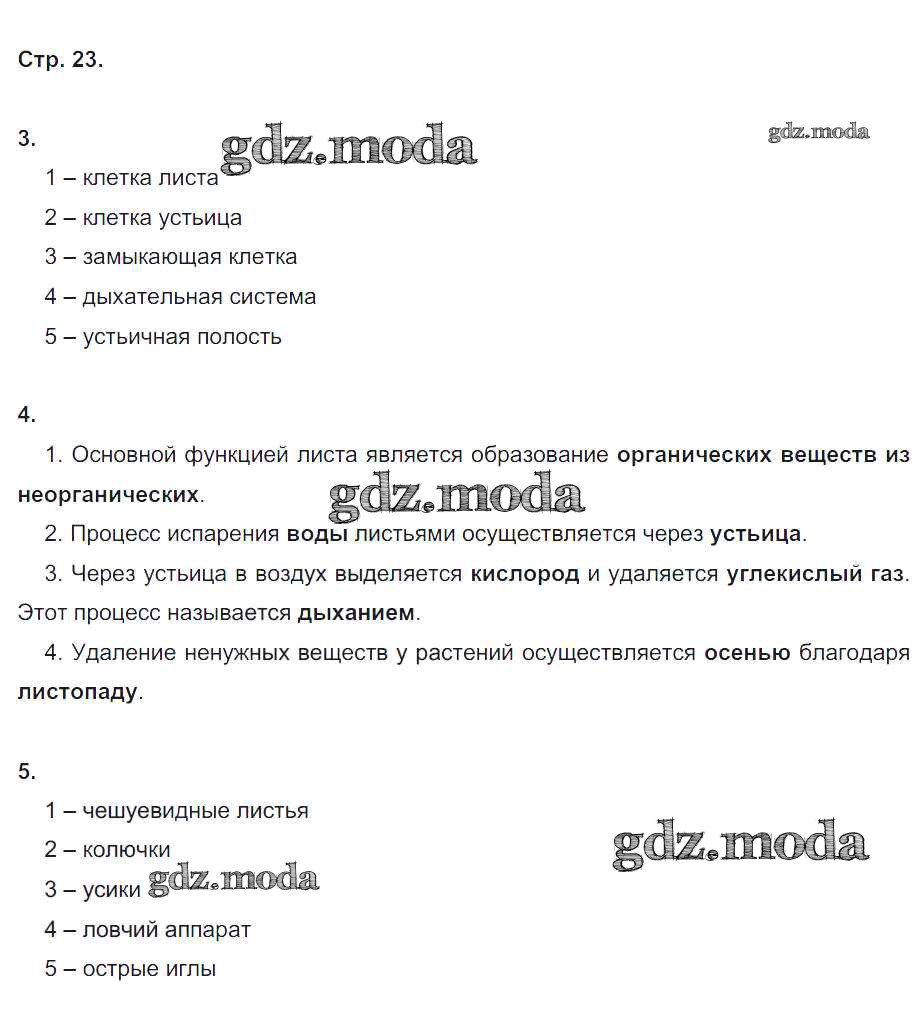 Стр. 23.

3. gdz.moda gdz.moda

1 – клетка листа

2 – клетка устьица

3 – замыкающая клетка

4 – дыхательная система

5 – устьичная полость

4.

1. Основной функцией листа является образование органических веществ из неорганических. gdz.moda

2. Процесс испарения воды листьями осуществляется через устьица.

3. Через устьица в воздух выделяется кислород и удаляется углекислый газ. Этот процесс называется дыханием.

4. Удаление ненужных веществ у растений осуществляется осенью благодаря листопаду.

5.

1 – чешуевидные листья

2 – колючки gdz.moda

3 – усики gdz.moda

4 – ловчий аппарат

5 – острые иглы